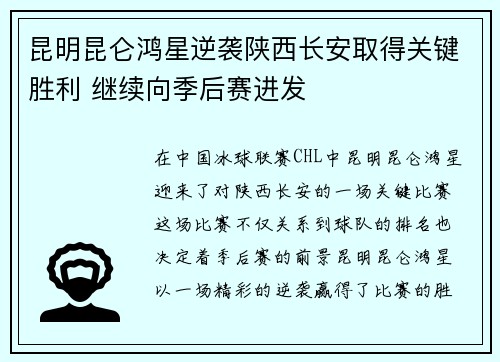 昆明昆仑鸿星逆袭陕西长安取得关键胜利 继续向季后赛进发

在中国冰球联赛CHL中昆明昆仑鸿星迎来了对陕西长安的一场关键比赛这场比赛不仅关系到球队的排名也决定着季后赛的前景昆明昆仑鸿星以一场精彩的逆袭赢得了比赛的胜